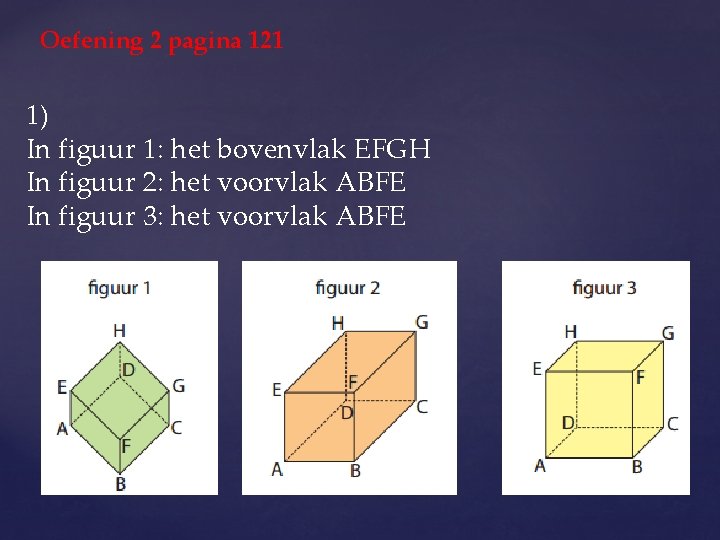 Oefening 2 pagina 121

1)
In figuur 1: het bovenvlak EFGH
In figuur 2: het voorvlak ABFE
In figuur 3: het voorvlak ABFE

figuur 1
H
D
E
G
A
C
F
B

figuur 2
H
G
E
F
D
C
A
B

figuur 3
H
G
E
F
D
C
A
B